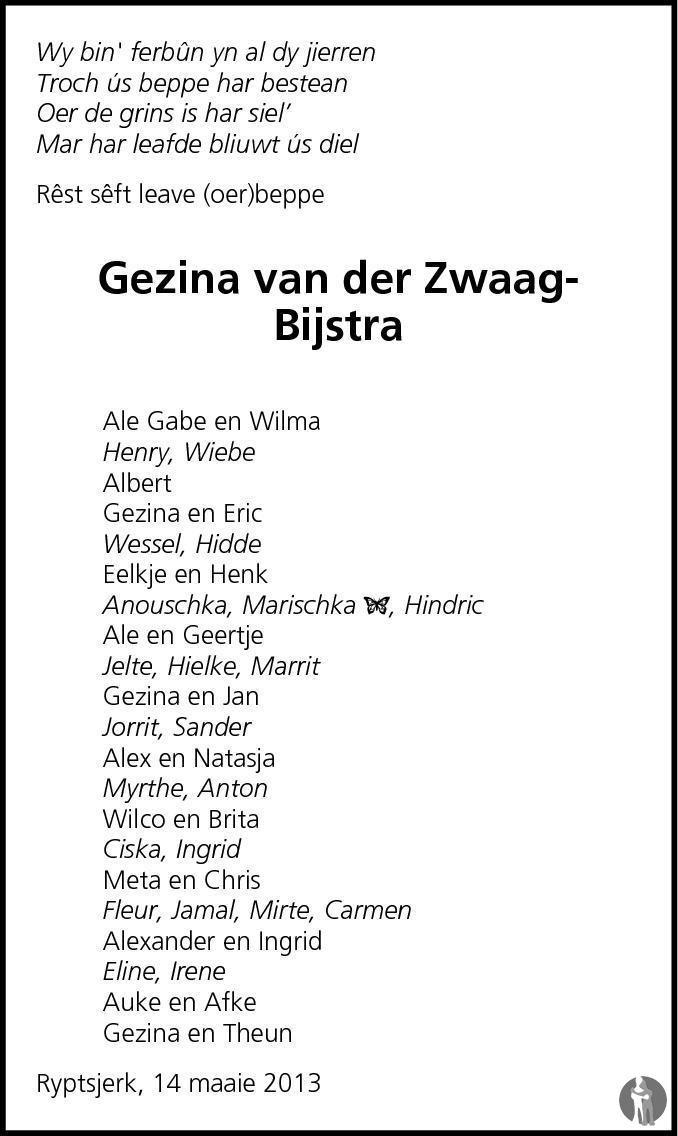 Wy bin' ferbûn yn al dy jierren
Troch ús beppe har bestean
Oer de grins is har siel'
Mar har leafde bliuwt ús diel

Rêst sêft leave (oer)beppe

Gezina van der Zwaag-Bijstra

Ale Gabe en Wilma
Henry, Wiebe
Albert
Gezina en Eric
Wessel, Hidde
Eelkje en Henk
Anouschka, Marischka, Hindric
Ale en Geertje
Jelte, Hielke, Marrit
Gezina en Jan
Jorrit, Sander
Alex en Natasja
Myrthe, Anton
Wilco en Brita
Ciska, Ingrid
Meta en Chris
Fleur, Jamal, Mirte, Carmen
Alexander en Ingrid
Eline, Irene
Auke en Afke
Gezina en Theun

Ryptsjerk, 14 maaie 2013